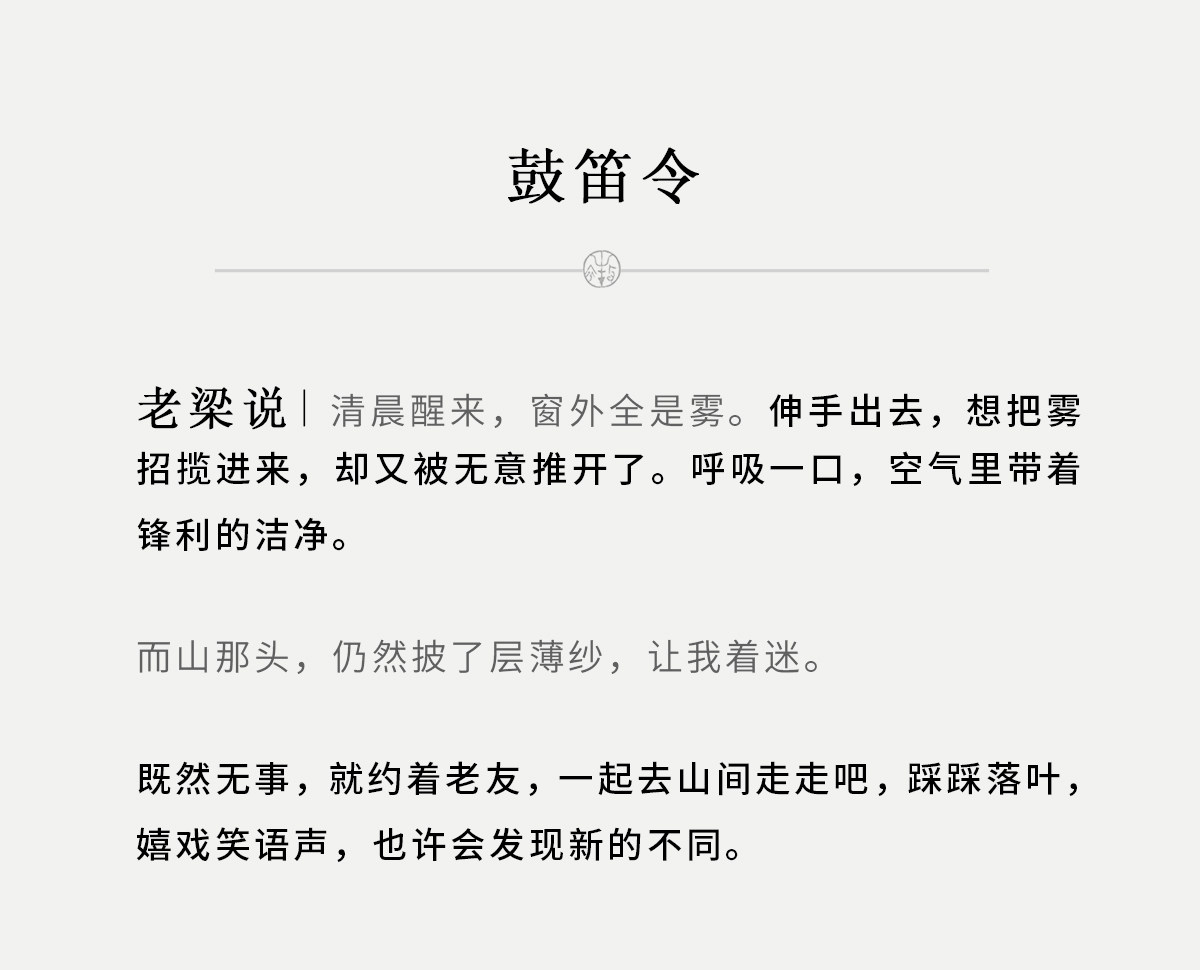 鼓笛令

老梁说｜清晨醒来，窗外全是雾。伸手出去，想把雾招揽进来，却又被无意推开了。呼吸一口，空气里带着锋利的洁净。

而山那头，仍然披了层薄纱，让我着迷。

既然无事，就约着老友，一起去山间走走吧，踩踩落叶，嬉戏笑语声，也许会发现新的不同。